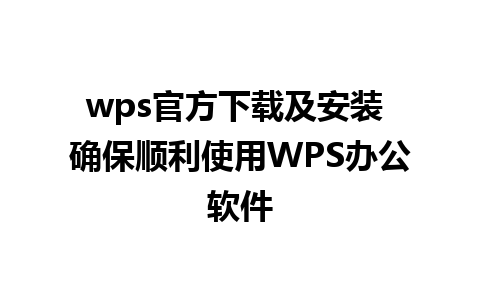 wps官方下载及安装 确保顺利使用WPS办公软件